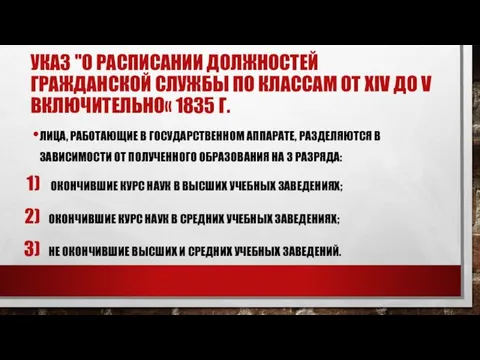 УКАЗ "О РАСПИСАНИИ ДОЛЖНОСТЕЙ ГРАЖДАНСКОЙ СЛУЖБЫ ПО КЛАССАМ ОТ XIV ДО V ВКЛЮЧИТЕЛЬНО« 1835 Г.

• ЛИЦА, РАБОТАЮЩИЕ В ГОСУДАРСТВЕННОМ АППАРАТЕ, РАЗДЕЛЯЮТСЯ В ЗАВИСИМОСТИ ОТ ПОЛУЧЕННОГО ОБРАЗОВАНИЯ НА 3 РАЗРЯДА:

1) ОКОНЧИВШИЕ КУРС НАУК В ВЫСШИХ УЧЕБНЫХ ЗАВЕДЕНИЯХ;

2) ОКОНЧИВШИЕ КУРС НАУК В СРЕДНИХ УЧЕБНЫХ ЗАВЕДЕНИЯХ;

3) НЕ ОКОНЧИВШИЕ ВЫСШИХ И СРЕДНИХ УЧЕБНЫХ ЗАВЕДЕНИЙ.